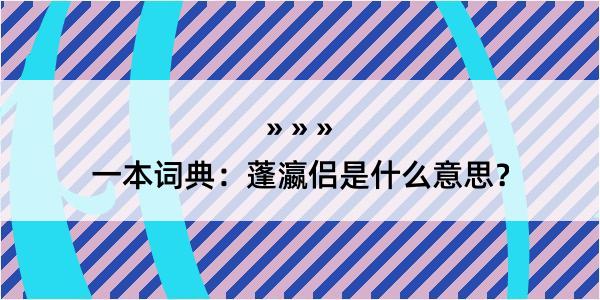 » » »

一本词典：蓬瀛侣是什么意思？